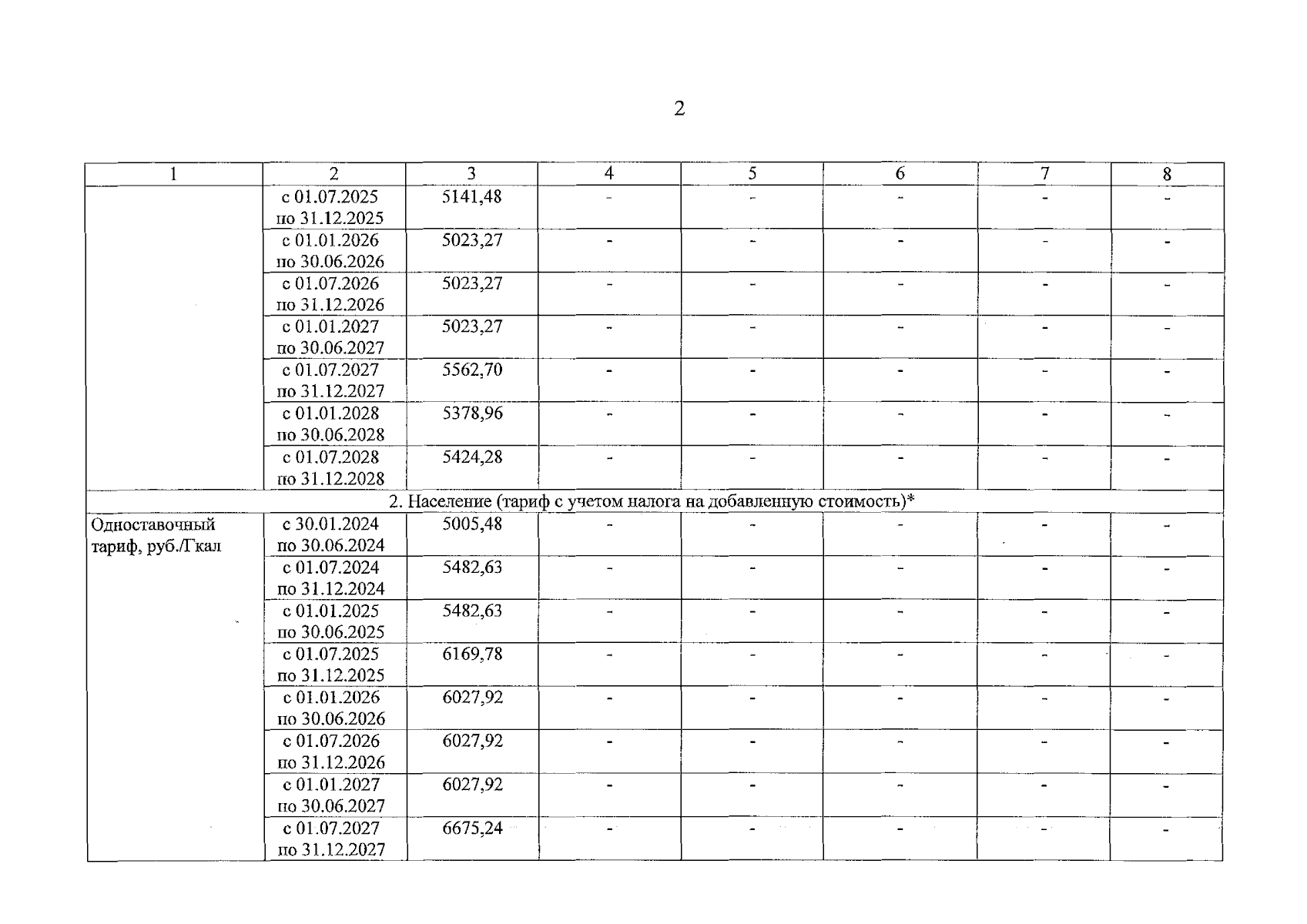 2

| 1 | 2 | 3 | 4 | 5 | 6 | 7 | 8 |
|---|---|---|---|---|---|---|---|
| | с 01.07.2025 по 31.12.2025 | 5141,48 | - | - | - | - | - |
| | с 01.01.2026 по 30.06.2026 | 5023,27 | - | - | - | - | - |
| | с 01.07.2026 по 31.12.2026 | 5023,27 | - | - | - | - | - |
| | с 01.01.2027 по 30.06.2027 | 5023,27 | - | - | - | - | - |
| | с 01.07.2027 по 31.12.2027 | 5562,70 | - | - | - | - | - |
| | с 01.01.2028 по 30.06.2028 | 5378,96 | - | - | - | - | - |
| | с 01.07.2028 по 31.12.2028 | 5424,28 | - | - | - | - | - |
| 2. Население (тариф с учетом налога на добавленную стоимость)* | | | | | | | |
| Одноставочный тариф, руб./Гкал | с 30.01.2024 по 30.06.2024 | 5005,48 | - | - | - | - | - |
| | с 01.07.2024 по 31.12.2024 | 5482,63 | - | - | - | - | - |
| | с 01.01.2025 по 30.06.2025 | 5482,63 | - | - | - | - | - |
| | с 01.07.2025 по 31.12.2025 | 6169,78 | - | - | - | - | - |
| | с 01.01.2026 по 30.06.2026 | 6027,92 | - | - | - | - | - |
| | с 01.07.2026 по 31.12.2026 | 6027,92 | - | - | - | - | - |
| | с 01.01.2027 по 30.06.2027 | 6027,92 | - | - | - | - | - |
| | с 01.07.2027 по 31.12.2027 | 6675,24 | - | - | - | - | - |